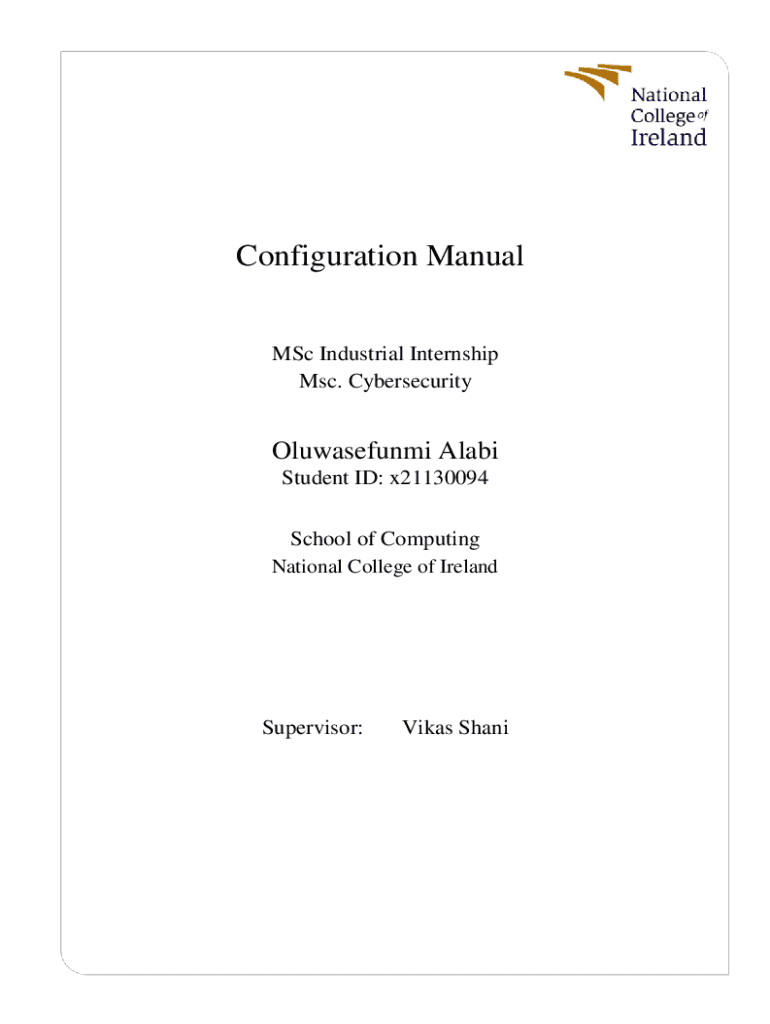 National College of Ireland

Configuration Manual

MSc Industrial Internship
Msc. Cybersecurity

Oluwasefunmi Alabi
Student ID: x21130094

School of Computing
National College of Ireland

Supervisor: Vikas Shani